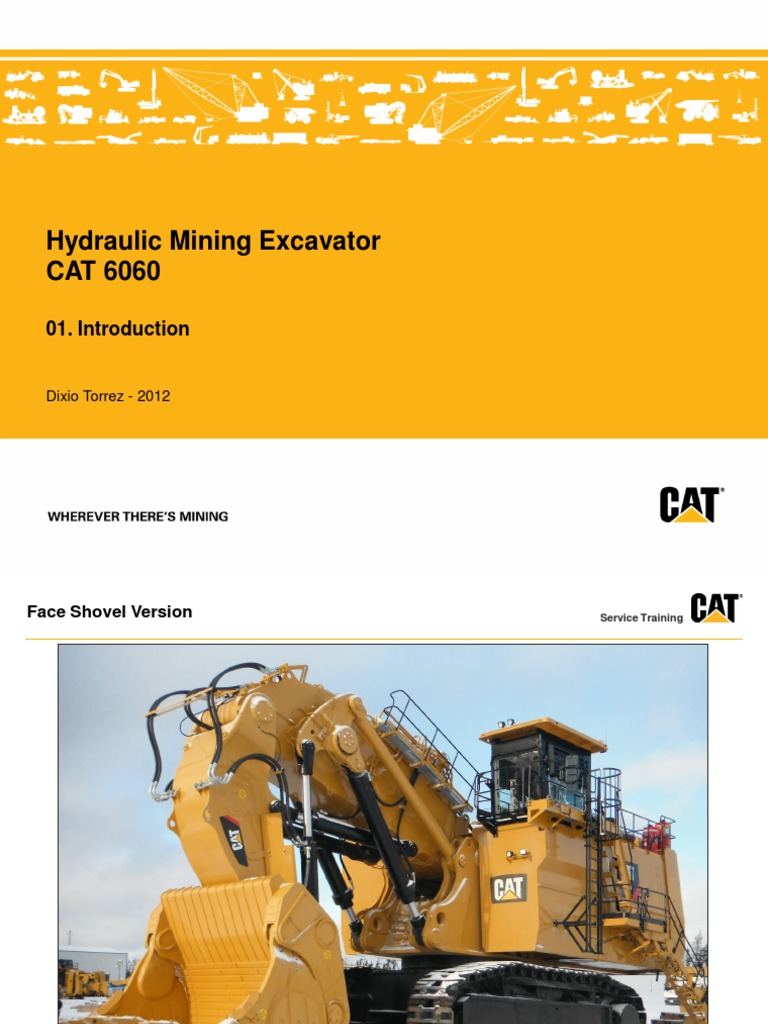 Hydraulic Mining Excavator
CAT 6060

01. Introduction

Dixio Torrez - 2012

WHEREVER THERE'S MINING

CAT

Face Shovel Version

Service Training CAT

CAT

CAT